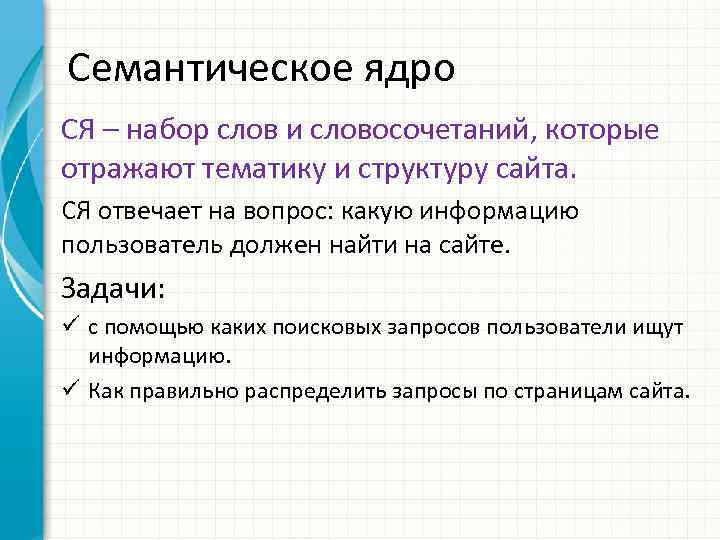 Семантическое ядро

СЯ – набор слов и словосочетаний, которые отражают тематику и структуру сайта.

СЯ отвечает на вопрос: какую информацию пользователь должен найти на сайте.

Задачи:

✓ с помощью каких поисковых запросов пользователи ищут информацию.

✓ Как правильно распределить запросы по страницам сайта.